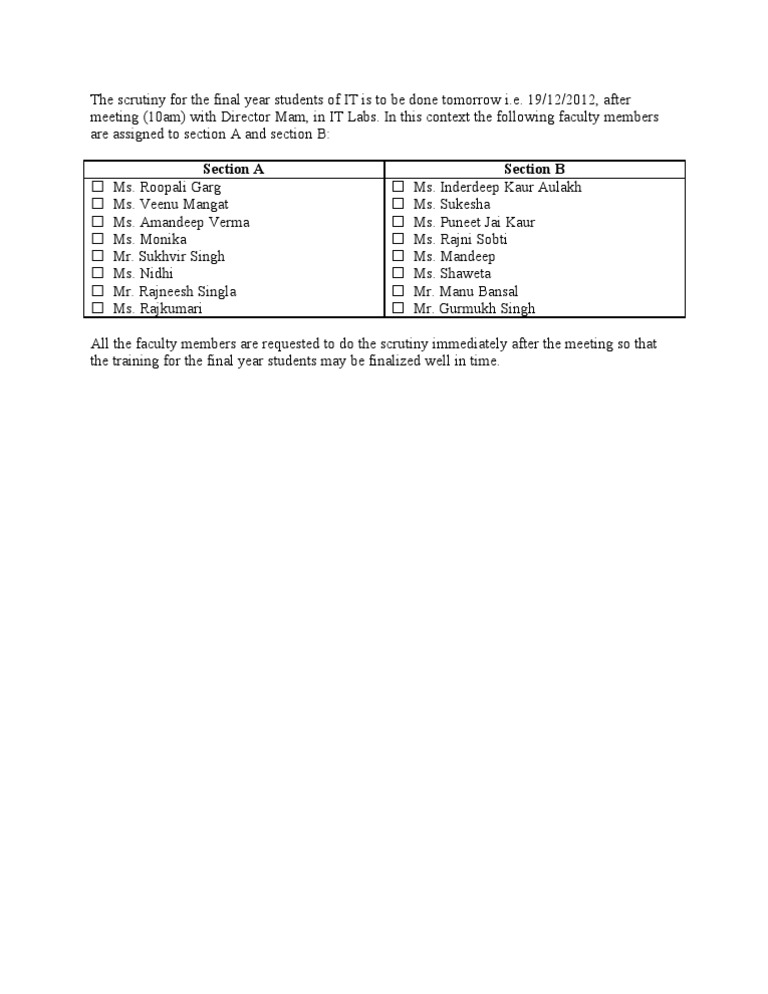 The scrutiny for the final year students of IT is to be done tomorrow i.e. 19/12/2012, after meeting (10am) with Director Mam, in IT Labs. In this context the following faculty members are assigned to section A and section B:

| Section A | Section B |
|---|---|
| ☐ Ms. Roopali Garg | ☐ Ms. Inderdeep Kaur Aulakh |
| ☐ Ms. Veenu Mangat | ☐ Ms. Sukesha |
| ☐ Ms. Amandeep Verma | ☐ Ms. Puneet Jai Kaur |
| ☐ Ms. Monika | ☐ Ms. Rajni Sobti |
| ☐ Mr. Sukhvir Singh | ☐ Ms. Mandeep |
| ☐ Ms. Nidhi | ☐ Ms. Shaweta |
| ☐ Mr. Rajneesh Singla | ☐ Mr. Manu Bansal |
| ☐ Ms. Rajkumari | ☐ Mr. Gurmukh Singh |

All the faculty members are requested to do the scrutiny immediately after the meeting so that the training for the final year students may be finalized well in time.